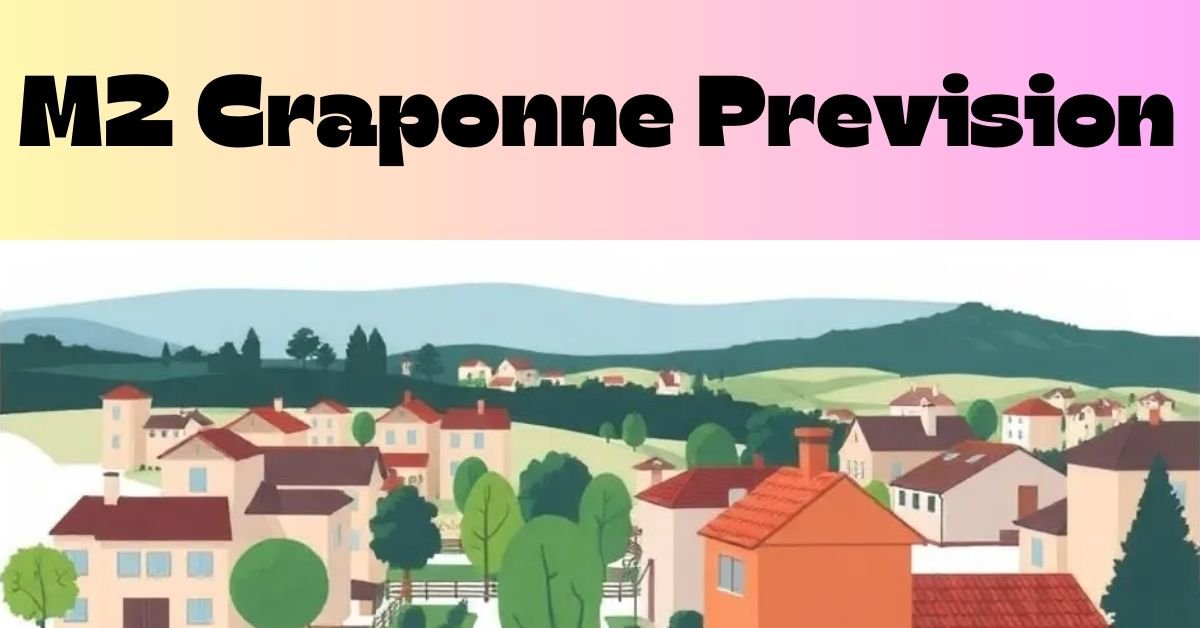 M2 Craponne Prevision